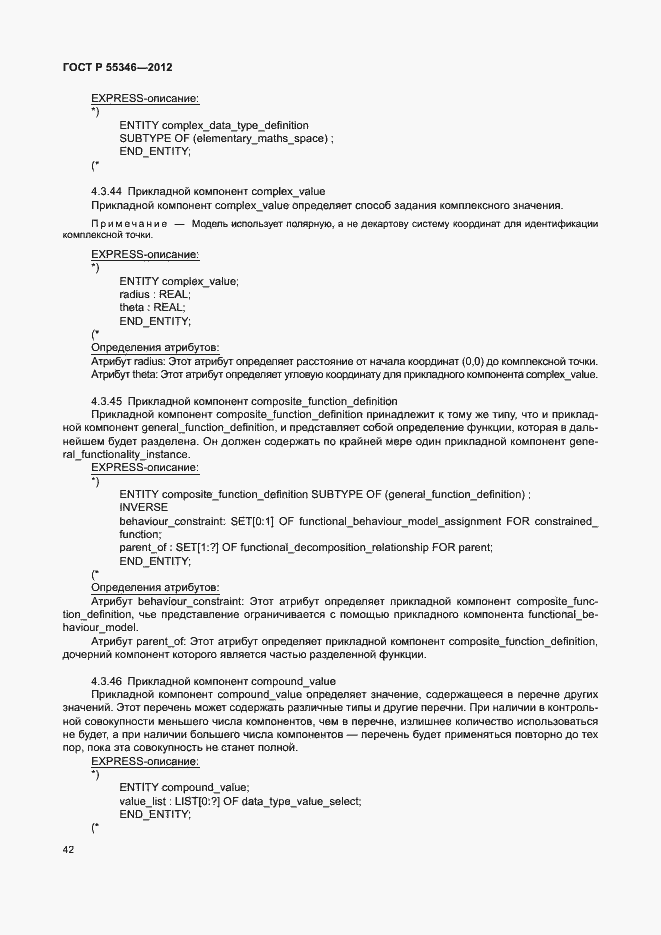 ГОСТ Р 55346—2012

EXPRESS-описание:
*)
ENTITY complex_data_type_definition
SUBTYPE OF (elementary_maths_space) ;
END_ENTITY;
(*

4.3.44 Прикладной компонент complex_value
Прикладной компонент complex_value определяет способ задания комплексного значения.

Примечание — Модель использует полярную, а не декартову систему координат для идентификации комплексной точки.

EXPRESS-описание:
*)
ENTITY complex_value;
radius : REAL;
theta : REAL;
END_ENTITY;
(*
Определения атрибутов:
Атрибут radius: Этот атрибут определяет расстояние от начала координат (0,0) до комплексной точки.
Атрибут theta: Этот атрибут определяет угловую координату для прикладного компонента complex_value.

4.3.45 Прикладной компонент composite_function_definition
Прикладной компонент composite_function_definition принадлежит к тому же типу, что и прикладной компонент general_function_definition, и представляет собой определение функции, которая в дальнейшем будет разделена. Он должен содержать по крайней мере один прикладной компонент general_functionality_instance.
EXPRESS-описание:
*)
ENTITY composite_function_definition SUBTYPE OF (general_function_definition) ;
INVERSE
behaviour_constraint: SET[0:1] OF functional_behaviour_model_assignment FOR constrained_function;
parent_of : SET[1:?] OF functional_decomposition_relationship FOR parent;
END_ENTITY;
(*
Определения атрибутов:
Атрибут behaviour_constraint: Этот атрибут определяет прикладной компонент composite_function_definition, чье представление ограничивается с помощью прикладного компонента functional_behaviour_model.
Атрибут parent_of: Этот атрибут определяет прикладной компонент composite_function_definition, дочерний компонент которого является частью разделенной функции.

4.3.46 Прикладной компонент compound_value
Прикладной компонент compound_value определяет значение, содержащееся в перечне других значений. Этот перечень может содержать различные типы и другие перечни. При наличии в контрольной совокупности меньшего числа компонентов, чем в перечне, излишнее количество использоваться не будет, а при наличии большего числа компонентов — перечень будет применяться повторно до тех пор, пока эта совокупность не станет полной.
EXPRESS-описание:
*)
ENTITY compound_value;
value_list : LIST[0:?] OF data_type_value_select;
END_ENTITY;
(*

42